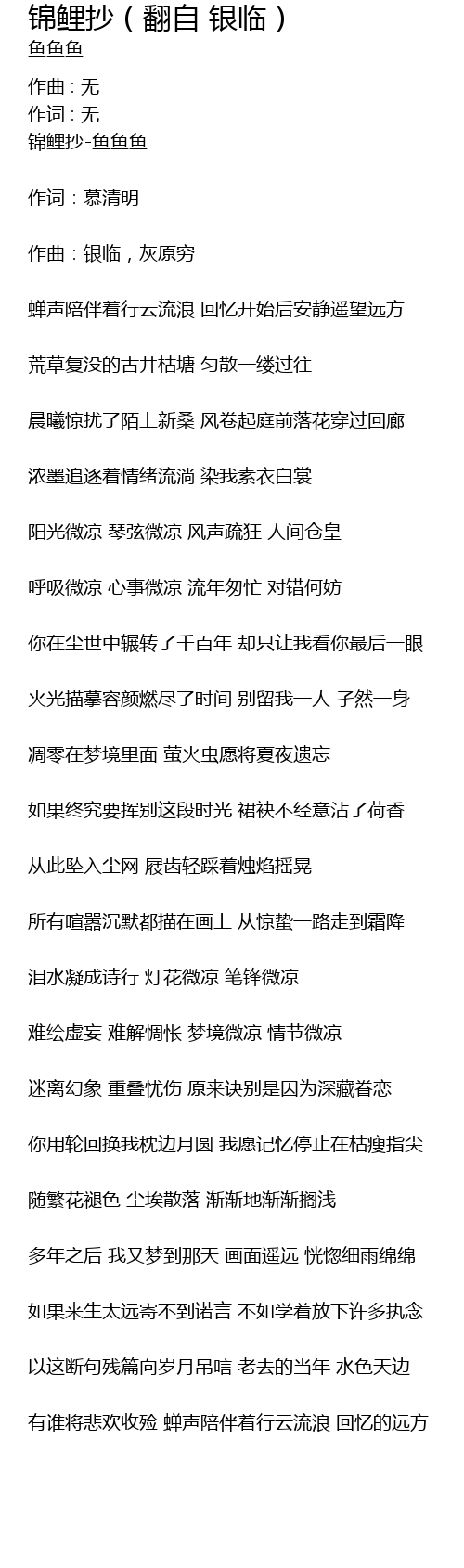 锦鲤抄（翻自 银临）
鱼鱼鱼

作曲 : 无
作词 : 无
锦鲤抄-鱼鱼鱼

作词：慕清明

作曲：银临，灰原穷

蝉声陪伴着行云流浪 回忆开始后安静遥望远方

荒草复没的古井枯塘 匀散一缕过往

晨曦惊扰了陌上新桑 风卷起庭前落花穿过回廊

浓墨追逐着情绪流淌 染我素衣白裳

阳光微凉 琴弦微凉 风声疏狂 人间仓皇

呼吸微凉 心事微凉 流年匆忙 对错何妨

你在尘世中辗转了千百年 却只让我看你最后一眼

火光描摹容颜燃尽了时间 别留我一人 孑然一身

凋零在梦境里面 萤火虫愿将夏夜遗忘

如果终究要挥别这段时光 裙袂不经意沾了荷香

从此坠入尘网 屐齿轻踩着烛焰摇晃

所有喧嚣沉默都描在画上 从惊蛰一路走到霜降

泪水凝成诗行 灯花微凉 笔锋微凉

难绘虚妄 难解惆怅 梦境微凉 情节微凉

迷离幻象 重叠忧伤 原来诀别是因为深藏眷恋

你用轮回换我枕边月圆 我愿记忆停止在枯瘦指尖

随繁花褪色 尘埃散落 渐渐地渐渐搁浅

多年之后 我又梦到那天 画面遥远 恍惚细雨绵绵

如果来生太远寄不到诺言 不如学着放下许多执念

以这断句残篇向岁月吊唁 老去的当年 水色天边

有谁将悲欢收殓 蝉声陪伴着行云流浪 回忆的远方